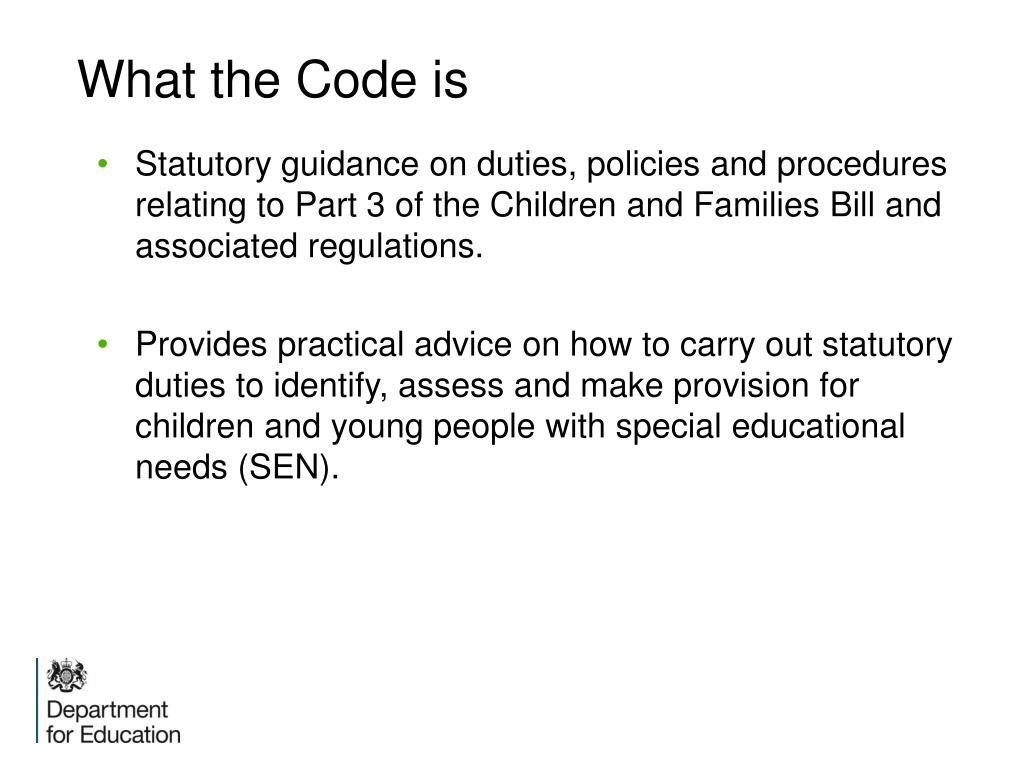 What the Code is

• Statutory guidance on duties, policies and procedures relating to Part 3 of the Children and Families Bill and associated regulations.

• Provides practical advice on how to carry out statutory duties to identify, assess and make provision for children and young people with special educational needs (SEN).

Department for Education